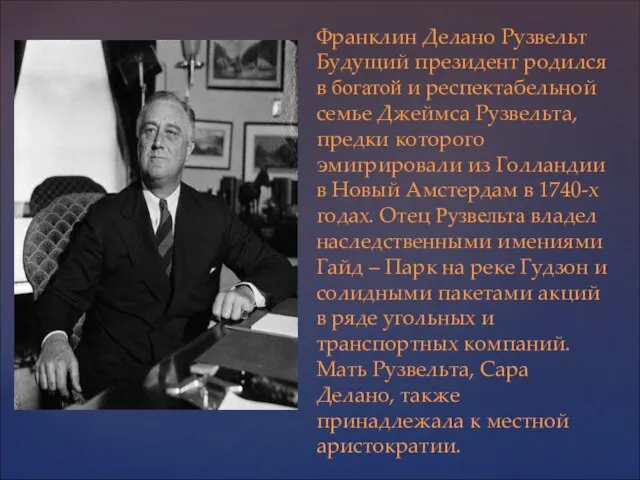 Франклин Делано Рузвельт
Будущий президент родился в богатой и респектабельной семье Джеймса Рузвельта, предки которого эмигрировали из Голландии в Новый Амстердам в 1740-х годах. Отец Рузвельта владел наследственными имениями Гайд – Парк на реке Гудзон и солидными пакетами акций в ряде угольных и транспортных компаний. Мать Рузвельта, Сара Делано, также принадлежала к местной аристократии.